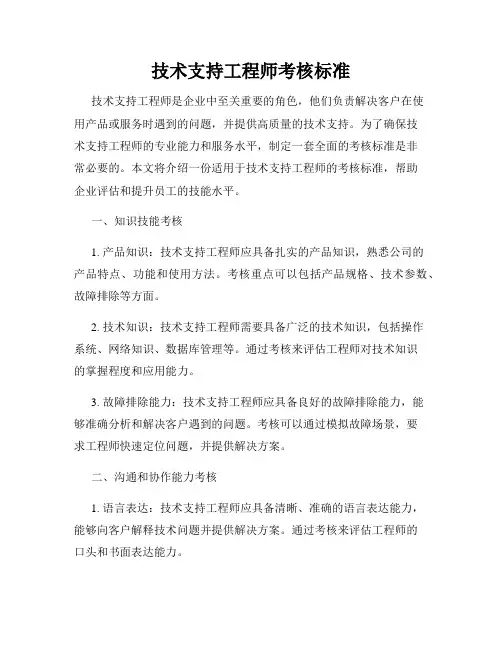 技术支持工程师考核标准

技术支持工程师是企业中至关重要的角色，他们负责解决客户在使用产品或服务时遇到的问题，并提供高质量的技术支持。为了确保技术支持工程师的专业能力和服务水平，制定一套全面的考核标准是非常必要的。本文将介绍一份适用于技术支持工程师的考核标准，帮助企业评估和提升员工的技能水平。

一、知识技能考核

1. 产品知识：技术支持工程师应具备扎实的产品知识，熟悉公司的产品特点、功能和使用方法。考核重点可以包括产品规格、技术参数、故障排除等方面。

2. 技术知识：技术支持工程师需要具备广泛的技术知识，包括操作系统、网络知识、数据库管理等。通过考核来评估工程师对技术知识的掌握程度和应用能力。

3. 故障排除能力：技术支持工程师应具备良好的故障排除能力，能够准确分析和解决客户遇到的问题。考核可以通过模拟故障场景，要求工程师快速定位问题，并提供解决方案。

二、沟通和协作能力考核

1. 语言表达：技术支持工程师应具备清晰、准确的语言表达能力，能够向客户解释技术问题并提供解决方案。通过考核来评估工程师的口头和书面表达能力。